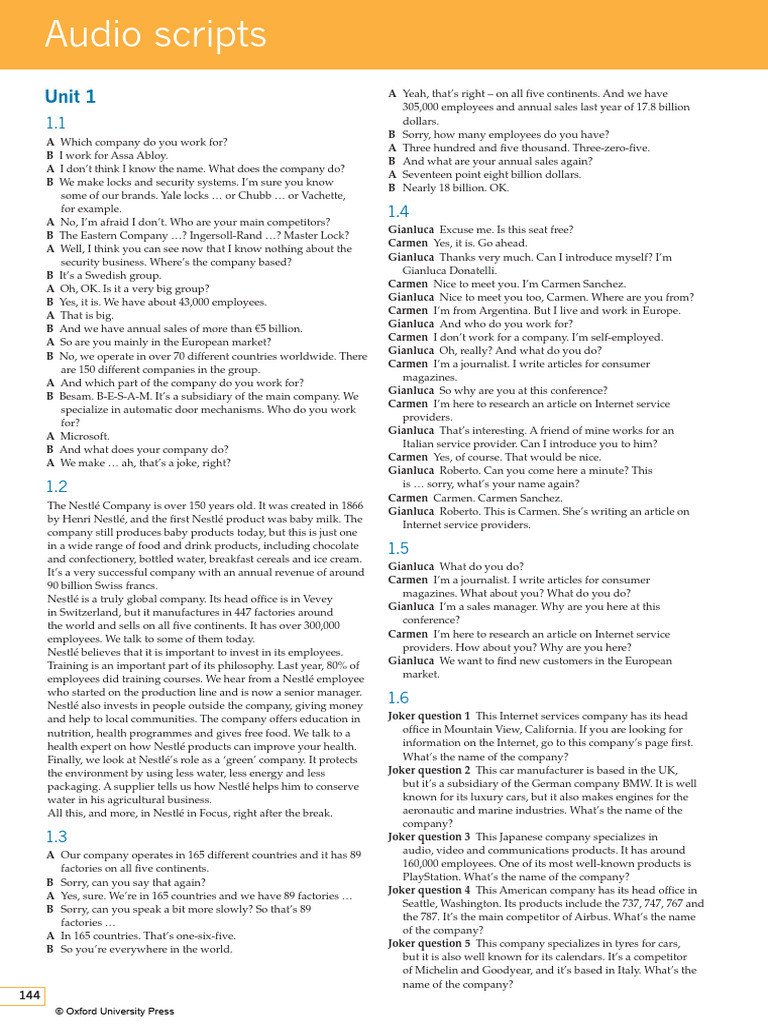 Audio scripts

Unit 1

1.1

A Which company do you work for?
B I work for Assa Abloy.
A I don't think I know the name. What does the company do?
B We make locks and security systems. I'm sure you know some of our brands. Yale locks … or Chubb … or Vachette, for example.
A No, I'm afraid I don't. Who are your main competitors?
B The Eastern Company …? Ingersoll-Rand …? Master Lock?
A Well, I think you can see now that I know nothing about the security business. Where's the company based?
B It's a Swedish group.
A Oh, OK. Is it a very big group?
B Yes, it is. We have about 43,000 employees.
A That is big.
B And we have annual sales of more than €5 billion.
A So are you mainly in the European market?
B No, we operate in over 70 different countries worldwide. There are 150 different companies in the group.
A And which part of the company do you work for?
B Besam. B-E-S-A-M. It's a subsidiary of the main company. We specialize in automatic door mechanisms. Who do you work for?
A Microsoft.
B And what does your company do?
A We make … ah, that's a joke, right?

1.2

The Nestlé Company is over 150 years old. It was created in 1866 by Henri Nestlé, and the first Nestlé product was baby milk. The company still produces baby products today, but this is just one in a wide range of food and drink products, including chocolate and confectionery, bottled water, breakfast cereals and ice cream. It's a very successful company with an annual revenue of around 90 billion Swiss francs.
Nestlé is a truly global company. Its head office is in Vevey in Switzerland, but it manufactures in 447 factories around the world and sells on all five continents. It has over 300,000 employees. We talk to some of them today.
Nestlé believes that it is important to invest in its employees. Training is an important part of its philosophy. Last year, 80% of employees did training courses. We hear from a Nestlé employee who started on the production line and is now a senior manager.
Nestlé also invests in people outside the company, giving money and help to local communities. The company offers education in nutrition, health programmes and gives free food. We talk to a health expert on how Nestlé products can improve your health.
Finally, we look at Nestlé's role as a 'green' company. It protects the environment by using less water, less energy and less packaging. A supplier tells us how Nestlé helps him to conserve water in his agricultural business.
All this, and more, in Nestlé in Focus, right after the break.

1.3

A Our company operates in 165 different countries and it has 89 factories on all five continents.
B Sorry, can you say that again?
A Yes, sure. We're in 165 countries and we have 89 factories …
B Sorry, can you speak a bit more slowly? So that's 89 factories …
A In 165 countries. That's one-six-five.
B So you're everywhere in the world.
A Yeah, that's right – on all five continents. And we have 305,000 employees and annual sales last year of 17.8 billion dollars.
B Sorry, how many employees do you have?
A Three hundred and five thousand. Three-zero-five.
B And what are your annual sales again?
A Seventeen point eight billion dollars.
B Nearly 18 billion. OK.

1.4

Gianluca Excuse me. Is this seat free?
Carmen Yes, it is. Go ahead.
Gianluca Thanks very much. Can I introduce myself? I'm Gianluca Donatelli.
Carmen Nice to meet you. I'm Carmen Sanchez.
Gianluca Nice to meet you too, Carmen. Where are you from?
Carmen I'm from Argentina. But I live and work in Europe.
Gianluca And who do you work for?
Carmen I don't work for a company. I'm self-employed.
Gianluca Oh, really? And what do you do?
Carmen I'm a journalist. I write articles for consumer magazines.
Gianluca So why are you at this conference?
Carmen I'm here to research an article on Internet service providers.
Gianluca That's interesting. A friend of mine works for an Italian service provider. Can I introduce you to him?
Carmen Yes, of course. That would be nice.
Gianluca Roberto. Can you come here a minute? This is … sorry, what's your name again?
Carmen Carmen. Carmen Sanchez.
Gianluca Roberto. This is Carmen. She's writing an article on Internet service providers.

1.5

Gianluca What do you do?
Carmen I'm a journalist. I write articles for consumer magazines. What about you? What do you do?
Gianluca I'm a sales manager. Why are you here at this conference?
Carmen I'm here to research an article on Internet service providers. How about you? Why are you here?
Gianluca We want to find new customers in the European market.

1.6

Joker question 1 This Internet services company has its head office in Mountain View, California. If you are looking for information on the Internet, go to this company's page first. What's the name of the company?
Joker question 2 This car manufacturer is based in the UK, but it's a subsidiary of the German company BMW. It is well known for its luxury cars, but it also makes engines for the aeronautic and marine industries. What's the name of the company?
Joker question 3 This Japanese company specializes in audio, video and communications products. It has around 160,000 employees. One of its most well-known products is PlayStation. What's the name of the company?
Joker question 4 This American company has its head office in Seattle, Washington. Its products include the 737, 747, 767 and the 787. It's the main competitor of Airbus. What's the name of the company?
Joker question 5 This company specializes in tyres for cars, but it is also well known for its calendars. It's a competitor of Michelin and Goodyear, and it's based in Italy. What's the name of the company?

144

© Oxford University Press